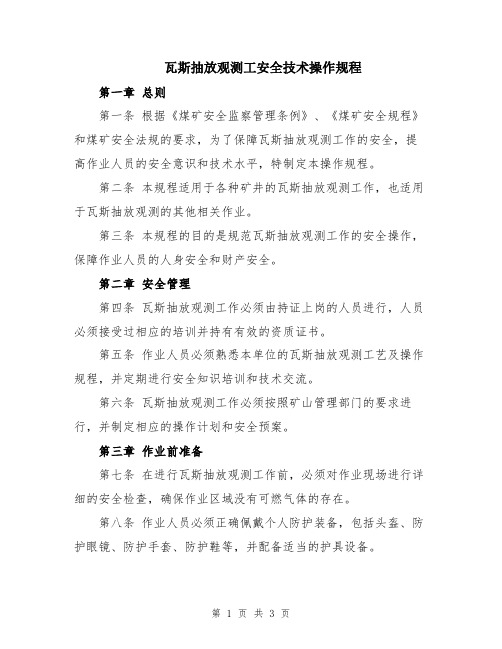 瓦斯抽放观测工安全技术操作规程

第一章 总则

第一条 根据《煤矿安全监察管理条例》、《煤矿安全规程》和煤矿安全法规的要求，为了保障瓦斯抽放观测工作的安全，提高作业人员的安全意识和技术水平，特制定本操作规程。

第二条 本规程适用于各种矿井的瓦斯抽放观测工作，也适用于瓦斯抽放观测的其他相关作业。

第三条 本规程的目的是规范瓦斯抽放观测工作的安全操作，保障作业人员的人身安全和财产安全。

第二章 安全管理

第四条 瓦斯抽放观测工作必须由持证上岗的人员进行，人员必须接受过相应的培训并持有有效的资质证书。

第五条 作业人员必须熟悉本单位的瓦斯抽放观测工艺及操作规程，并定期进行安全知识培训和技术交流。

第六条 瓦斯抽放观测工作必须按照矿山管理部门的要求进行，并制定相应的操作计划和安全预案。

第三章 作业前准备

第七条 在进行瓦斯抽放观测工作前，必须对作业现场进行详细的安全检查，确保作业区域没有可燃气体的存在。

第八条 作业人员必须正确佩戴个人防护装备，包括头盔、防护眼镜、防护手套、防护鞋等，并配备适当的护具设备。

第 1 页 共 3 页